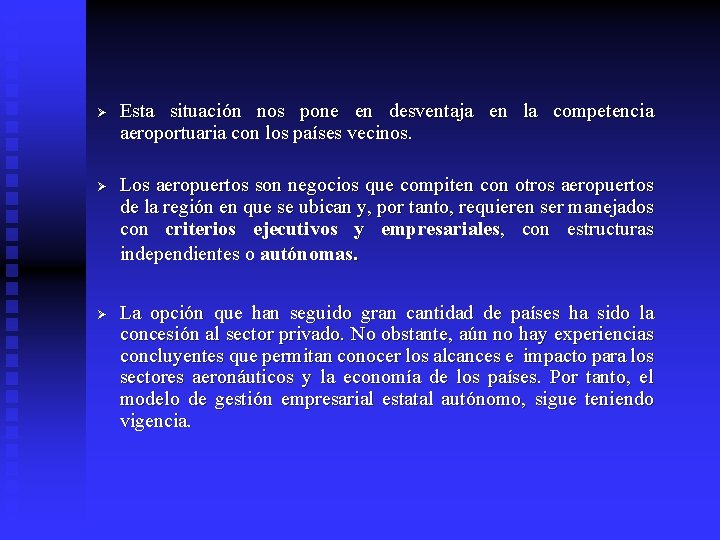 ➢ Esta situación nos pone en desventaja en la competencia aeroportuaria con los países vecinos.

➢ Los aeropuertos son negocios que compiten con otros aeropuertos de la región en que se ubican y, por tanto, requieren ser manejados con criterios ejecutivos y empresariales, con estructuras independientes o autónomas.

➢ La opción que han seguido gran cantidad de países ha sido la concesión al sector privado. No obstante, aún no hay experiencias concluyentes que permitan conocer los alcances e impacto para los sectores aeronáuticos y la economía de los países. Por tanto, el modelo de gestión empresarial estatal autónomo, sigue teniendo vigencia.